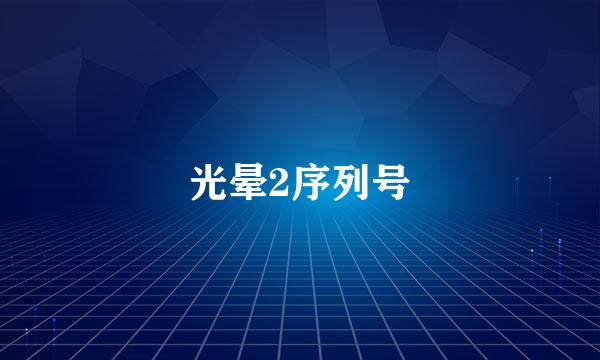 光晕2序列号